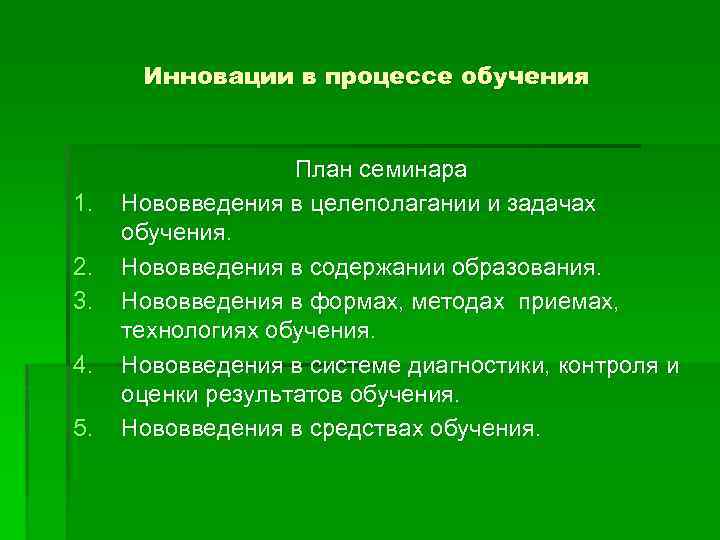 Инновации в процессе обучения

План семинара

1. Нововведения в целеполагании и задачах обучения.
2. Нововведения в содержании образования.
3. Нововведения в формах, методах приемах, технологиях обучения.
4. Нововведения в системе диагностики, контроля и оценки результатов обучения.
5. Нововведения в средствах обучения.